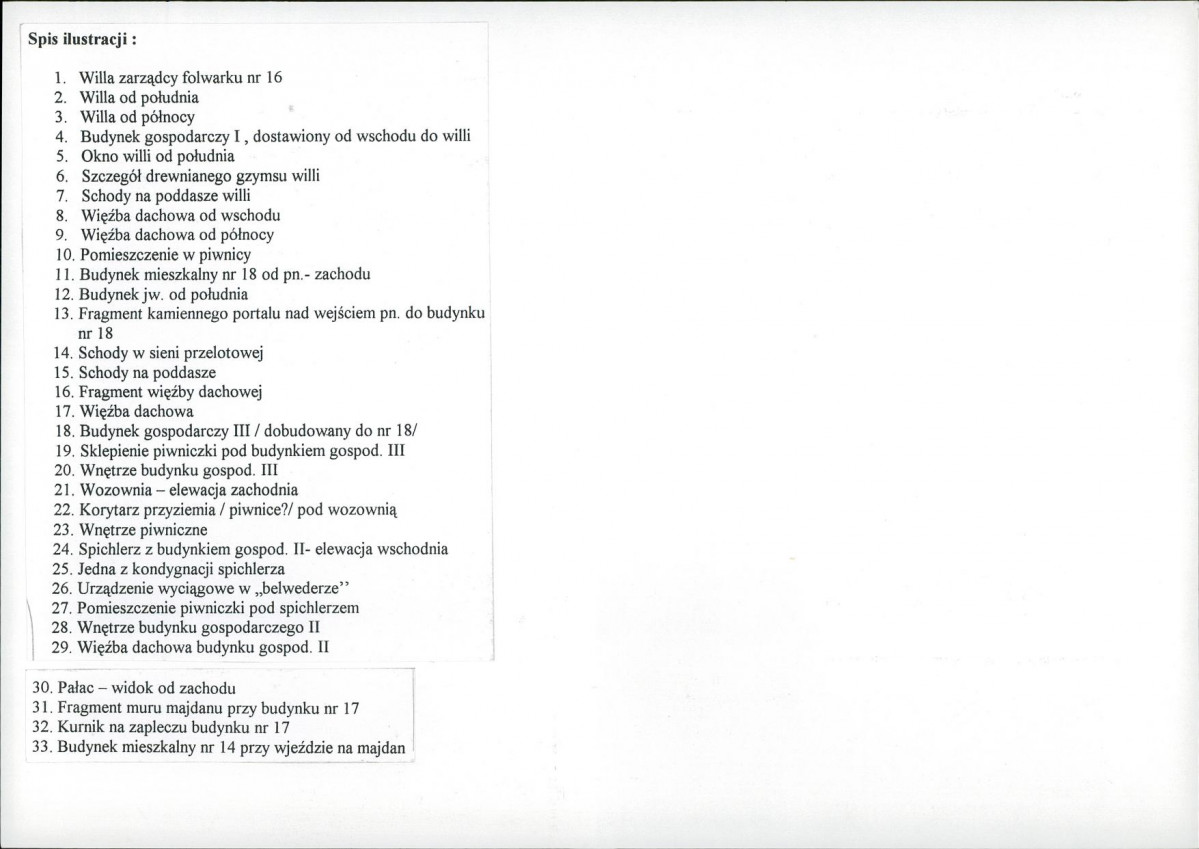 Spis ilustracji :

1. Willa zarządcy folwarku nr 16
2. Willa od południa
3. Willa od północy
4. Budynek gospodarczy I , dostawiony od wschodu do willi
5. Okno willi od południa
6. Szczegół drewnianego gzymsu willi
7. Schody na poddasze willi
8. Więźba dachowa od wschodu
9. Więźba dachowa od północy
10. Pomieszczenie w piwnicy
11. Budynek mieszkalny nr 18 od pn.- zachodu
12. Budynek jw. od południa
13. Fragment kamiennego portalu nad wejściem pn. do budynku nr 18
14. Schody w sieni przelotowej
15. Schody na poddasze
16. Fragment więźby dachowej
17. Więźba dachowa
18. Budynek gospodarczy III / dobudowany do nr 18/
19. Sklepienie piwniczki pod budynkiem gospod. III
20. Wnętrze budynku gospod. III
21. Wozownia – elewacja zachodnia
22. Korytarz przyziemia / piwnice?/ pod wozownią
23. Wnętrze piwniczne
24. Spichlerz z budynkiem gospod. II- elewacja wschodnia
25. Jedna z kondygnacji spichlerza
26. Urządzenie wyciągowe w „belwederze"
27. Pomieszczenie piwniczki pod spichlerzem
28. Wnętrze budynku gospodarczego II
29. Więźba dachowa budynku gospod. II

30. Pałac – widok od zachodu
31. Fragment muru majdanu przy budynku nr 17
32. Kurnik na zapleczu budynku nr 17
33. Budynek mieszkalny nr 14 przy wjeździe na majdan